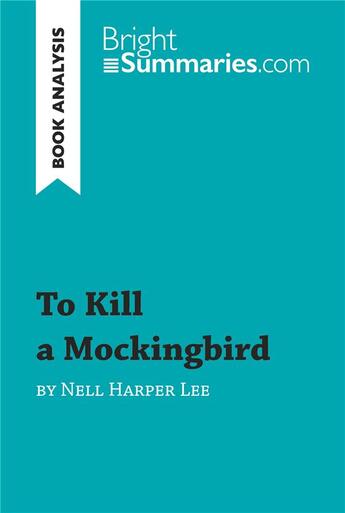 BOOK ANALYSIS

Bright
Summaries.com

To Kill
a Mockingbird

by Nell Harper Lee